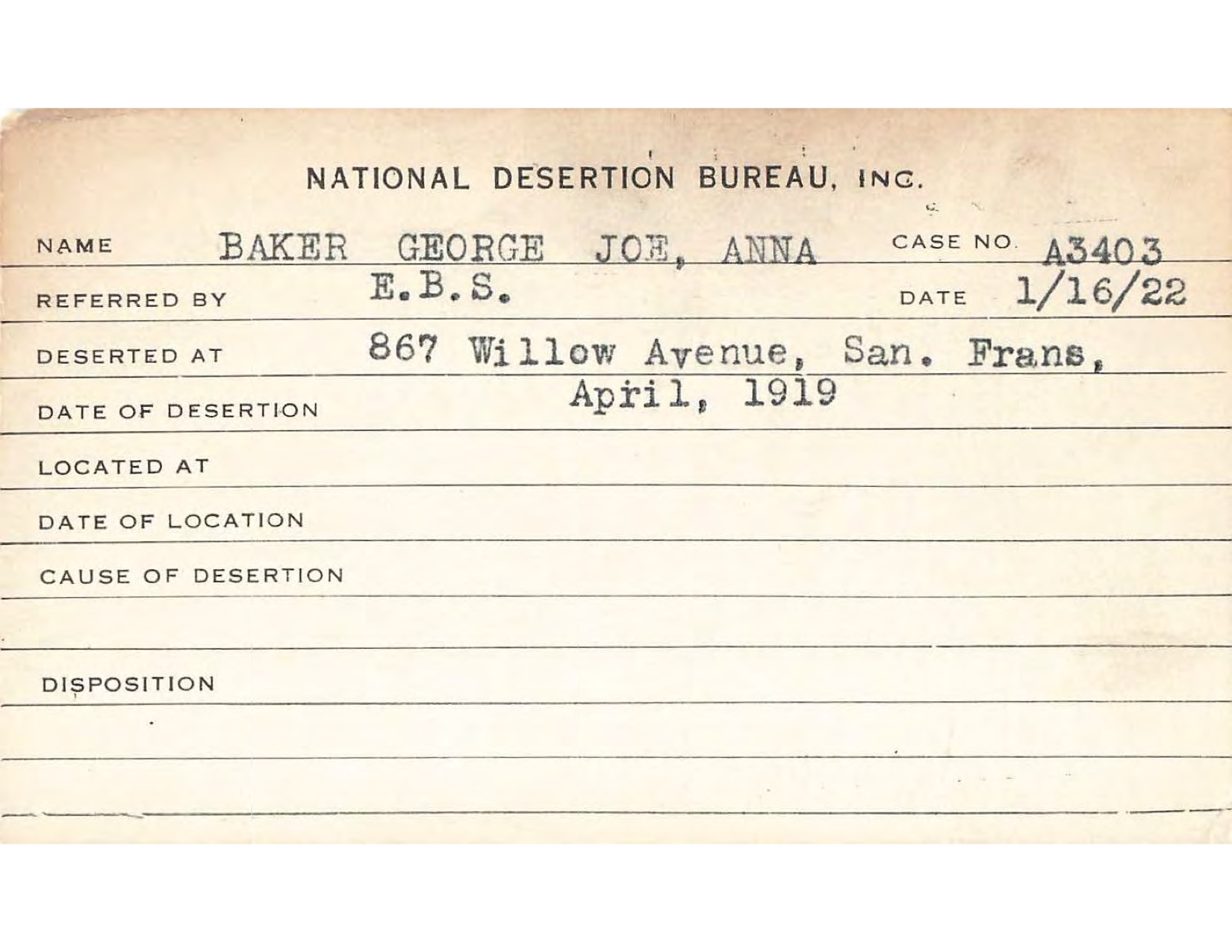 NATIONAL DESERTION BUREAU, INC.

NAME BAKER GEORGE JOE, ANNA CASE NO. A3403

REFERRED BY E.B.S. DATE 1/16/22

DESERTED AT 867 Willow Avenue, San. Frans,

DATE OF DESERTION April, 1919

LOCATED AT

DATE OF LOCATION

CAUSE OF DESERTION

DISPOSITION